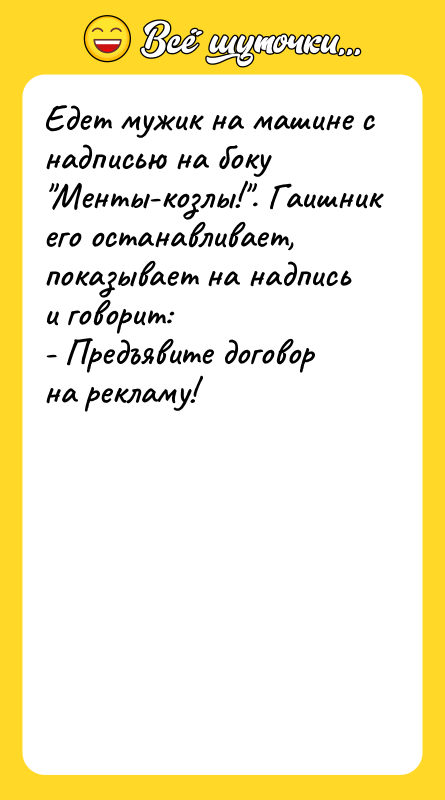 Всё шуточки...

Едет мужик на машине с надписью на боку "Менты-козлы!". Гаишник его останавливает, показывает на надпись и говорит:
- Предъявите договор на рекламу!